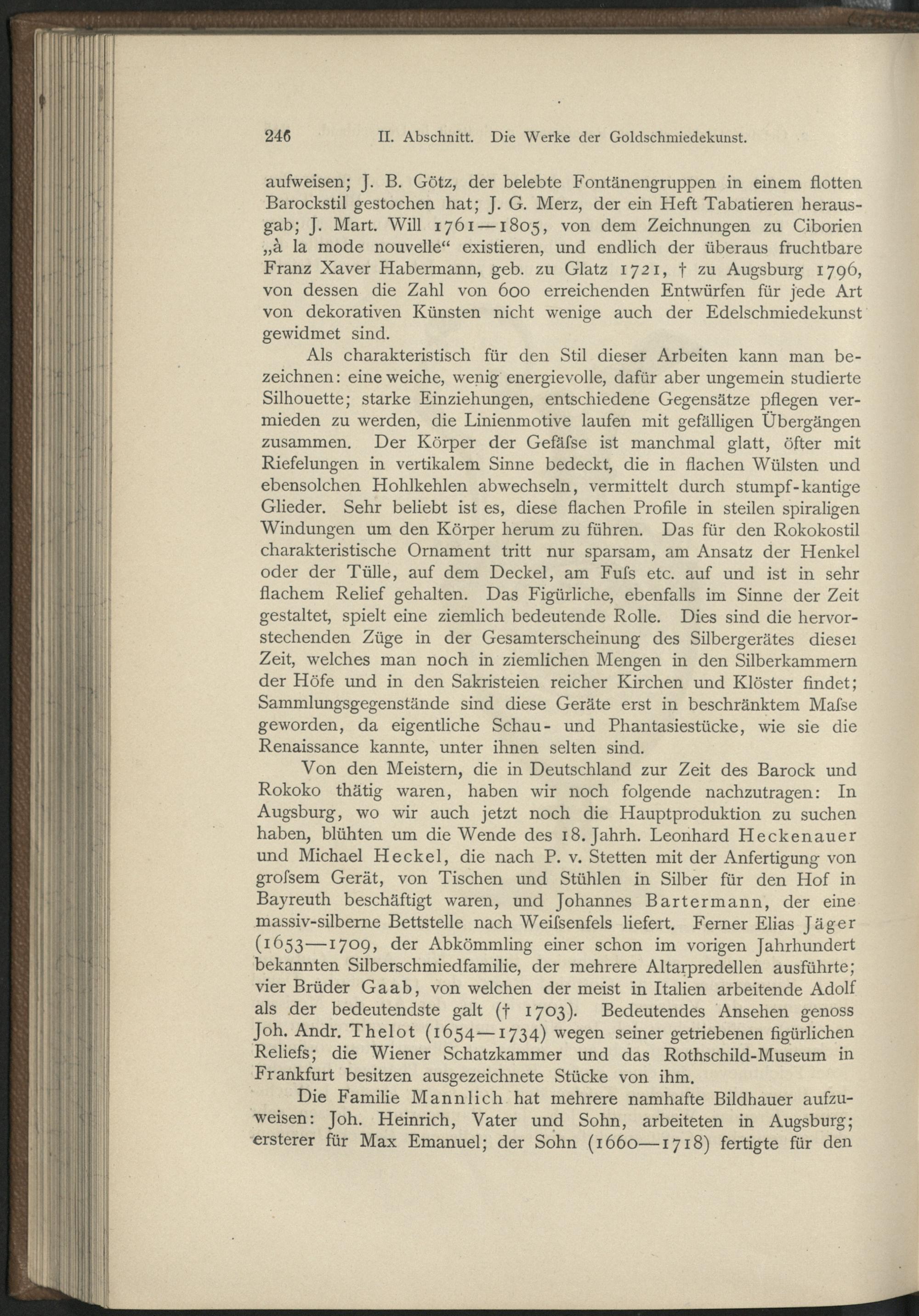 246 II. Abschnitt. Die Werke der Goldschmiedekunst.

aufweisen; J. B. Götz, der belebte Fontänengruppen in einem flotten Barockstil gestochen hat; J. G. Merz, der ein Heft Tabatieren herausgab; J. Mart. Will 1761—1805, von dem Zeichnungen zu Ciborien „à la mode nouvelle“ existieren, und endlich der überaus fruchtbare Franz Xaver Habermann, geb. zu Glatz 1721, † zu Augsburg 1796, von dessen die Zahl von 600 erreichenden Entwürfen für jede Art von dekorativen Künsten nicht wenige auch der Edelschmiedekunst gewidmet sind.

Als charakteristisch für den Stil dieser Arbeiten kann man bezeichnen: eine weiche, wenig energievolle, dafür aber ungemein studierte Silhouette; starke Einziehungen, entschiedene Gegensätze pflegen vermieden zu werden, die Linienmotive laufen mit gefälligen Übergängen zusammen. Der Körper der Gefäſse ist manchmal glatt, öfter mit Riefelungen in vertikalem Sinne bedeckt, die in flachen Wülsten und ebensolchen Hohlkehlen abwechseln, vermittelt durch stumpf-kantige Glieder. Sehr beliebt ist es, diese flachen Profile in steilen spiraligen Windungen um den Körper herum zu führen. Das für den Rokokostil charakteristische Ornament tritt nur sparsam, am Ansatz der Henkel oder der Tülle, auf dem Deckel, am Fuſs etc. auf und ist in sehr flachem Relief gehalten. Das Figürliche, ebenfalls im Sinne der Zeit gestaltet, spielt eine ziemlich bedeutende Rolle. Dies sind die hervorstechenden Züge in der Gesamterscheinung des Silbergerätes dieser Zeit, welches man noch in ziemlichen Mengen in den Silberkammern der Höfe und in den Sakristeien reicher Kirchen und Klöster findet; Sammlungsgegenstände sind diese Geräte erst in beschränktem Maſse geworden, da eigentliche Schau- und Phantasiestücke, wie sie die Renaissance kannte, unter ihnen selten sind.

Von den Meistern, die in Deutschland zur Zeit des Barock und Rokoko thätig waren, haben wir noch folgende nachzutragen: In Augsburg, wo wir auch jetzt noch die Hauptproduktion zu suchen haben, blühten um die Wende des 18. Jahrh. Leonhard Heckenauer und Michael Heckel, die nach P. v. Stetten mit der Anfertigung von groſsem Gerät, von Tischen und Stühlen in Silber für den Hof in Bayreuth beschäftigt waren, und Johannes Bartermann, der eine massiv-silberne Bettstelle nach Weiſsenfels liefert. Ferner Elias Jäger (1653—1709, der Abkömmling einer schon im vorigen Jahrhundert bekannten Silberschmiedfamilie, der mehrere Altarpredellen ausführte; vier Brüder Gaab, von welchen der meist in Italien arbeitende Adolf als der bedeutendste galt († 1703). Bedeutendes Ansehen genoss Joh. Andr. Thelot (1654—1734) wegen seiner getriebenen figürlichen Reliefs; die Wiener Schatzkammer und das Rothschild-Museum in Frankfurt besitzen ausgezeichnete Stücke von ihm.

Die Familie Mannlich hat mehrere namhafte Bildhauer aufzuweisen: Joh. Heinrich, Vater und Sohn, arbeiteten in Augsburg; ersterer für Max Emanuel; der Sohn (1660—1718) fertigte für den